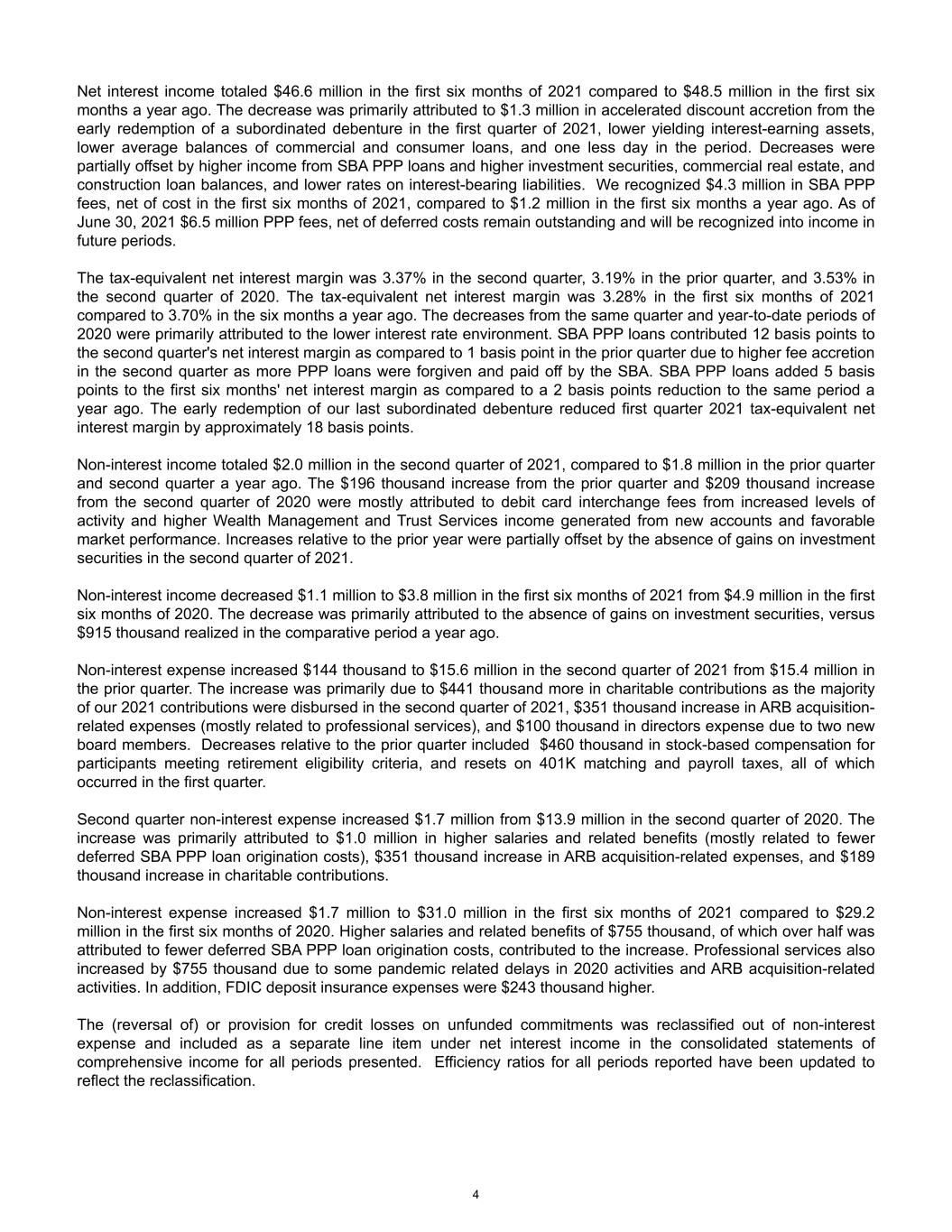 Net interest income totaled \$46.6 million in the first six months of 2021 compared to \$48.5 million in the first six months a year ago. The decrease was primarily attributed to \$1.3 million in accelerated discount accretion from the early redemption of a subordinated debenture in the first quarter of 2021, lower yielding interest-earning assets, lower average balances of commercial and consumer loans, and one less day in the period. Decreases were partially offset by higher income from SBA PPP loans and higher investment securities, commercial real estate, and construction loan balances, and lower rates on interest-bearing liabilities. We recognized \$4.3 million in SBA PPP fees, net of cost in the first six months of 2021, compared to \$1.2 million in the first six months a year ago. As of June 30, 2021 \$6.5 million PPP fees, net of deferred costs remain outstanding and will be recognized into income in future periods.

The tax-equivalent net interest margin was 3.37% in the second quarter, 3.19% in the prior quarter, and 3.53% in the second quarter of 2020. The tax-equivalent net interest margin was 3.28% in the first six months of 2021 compared to 3.70% in the six months a year ago. The decreases from the same quarter and year-to-date periods of 2020 were primarily attributed to the lower interest rate environment. SBA PPP loans contributed 12 basis points to the second quarter's net interest margin as compared to 1 basis point in the prior quarter due to higher fee accretion in the second quarter as more PPP loans were forgiven and paid off by the SBA. SBA PPP loans added 5 basis points to the first six months' net interest margin as compared to a 2 basis points reduction to the same period a year ago. The early redemption of our last subordinated debenture reduced first quarter 2021 tax-equivalent net interest margin by approximately 18 basis points.

Non-interest income totaled \$2.0 million in the second quarter of 2021, compared to \$1.8 million in the prior quarter and second quarter a year ago. The \$196 thousand increase from the prior quarter and \$209 thousand increase from the second quarter of 2020 were mostly attributed to debit card interchange fees from increased levels of activity and higher Wealth Management and Trust Services income generated from new accounts and favorable market performance. Increases relative to the prior year were partially offset by the absence of gains on investment securities in the second quarter of 2021.

Non-interest income decreased \$1.1 million to \$3.8 million in the first six months of 2021 from \$4.9 million in the first six months of 2020. The decrease was primarily attributed to the absence of gains on investment securities, versus \$915 thousand realized in the comparative period a year ago.

Non-interest expense increased \$144 thousand to \$15.6 million in the second quarter of 2021 from \$15.4 million in the prior quarter. The increase was primarily due to \$441 thousand more in charitable contributions as the majority of our 2021 contributions were disbursed in the second quarter of 2021, \$351 thousand increase in ARB acquisition-related expenses (mostly related to professional services), and \$100 thousand in directors expense due to two new board members. Decreases relative to the prior quarter included \$460 thousand in stock-based compensation for participants meeting retirement eligibility criteria, and resets on 401K matching and payroll taxes, all of which occurred in the first quarter.

Second quarter non-interest expense increased \$1.7 million from \$13.9 million in the second quarter of 2020. The increase was primarily attributed to \$1.0 million in higher salaries and related benefits (mostly related to fewer deferred SBA PPP loan origination costs), \$351 thousand increase in ARB acquisition-related expenses, and \$189 thousand increase in charitable contributions.

Non-interest expense increased \$1.7 million to \$31.0 million in the first six months of 2021 compared to \$29.2 million in the first six months of 2020. Higher salaries and related benefits of \$755 thousand, of which over half was attributed to fewer deferred SBA PPP loan origination costs, contributed to the increase. Professional services also increased by \$755 thousand due to some pandemic related delays in 2020 activities and ARB acquisition-related activities. In addition, FDIC deposit insurance expenses were \$243 thousand higher.

The (reversal of) or provision for credit losses on unfunded commitments was reclassified out of non-interest expense and included as a separate line item under net interest income in the consolidated statements of comprehensive income for all periods presented. Efficiency ratios for all periods reported have been updated to reflect the reclassification.

4